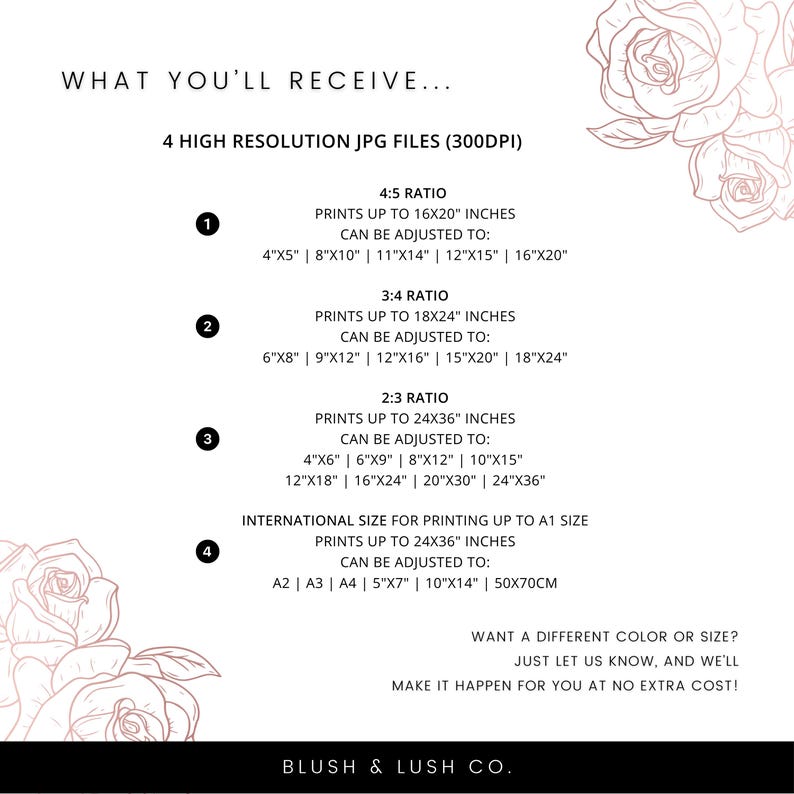 WHAT YOU'LL RECEIVE...

4 HIGH RESOLUTION JPG FILES (300DPI)

1
4:5 RATIO
PRINTS UP TO 16X20" INCHES
CAN BE ADJUSTED TO:
4"X5" | 8"X10" | 11"X14" | 12"X15" | 16"X20"

2
3:4 RATIO
PRINTS UP TO 18X24" INCHES
CAN BE ADJUSTED TO:
6"X8" | 9"X12" | 12"X16" | 15"X20" | 18"X24"

3
2:3 RATIO
PRINTS UP TO 24X36" INCHES
CAN BE ADJUSTED TO:
4"X6" | 6"X9" | 8"X12" | 10"X15"
12"X18" | 16"X24" | 20"X30" | 24"X36"

4
INTERNATIONAL SIZE FOR PRINTING UP TO A1 SIZE
PRINTS UP TO 24X36" INCHES
CAN BE ADJUSTED TO:
A2 | A3 | A4 | 5"X7" | 10"X14" | 50X70CM

WANT A DIFFERENT COLOR OR SIZE?
JUST LET US KNOW, AND WE'LL
MAKE IT HAPPEN FOR YOU AT NO EXTRA COST!

BLUSH & LUSH CO.